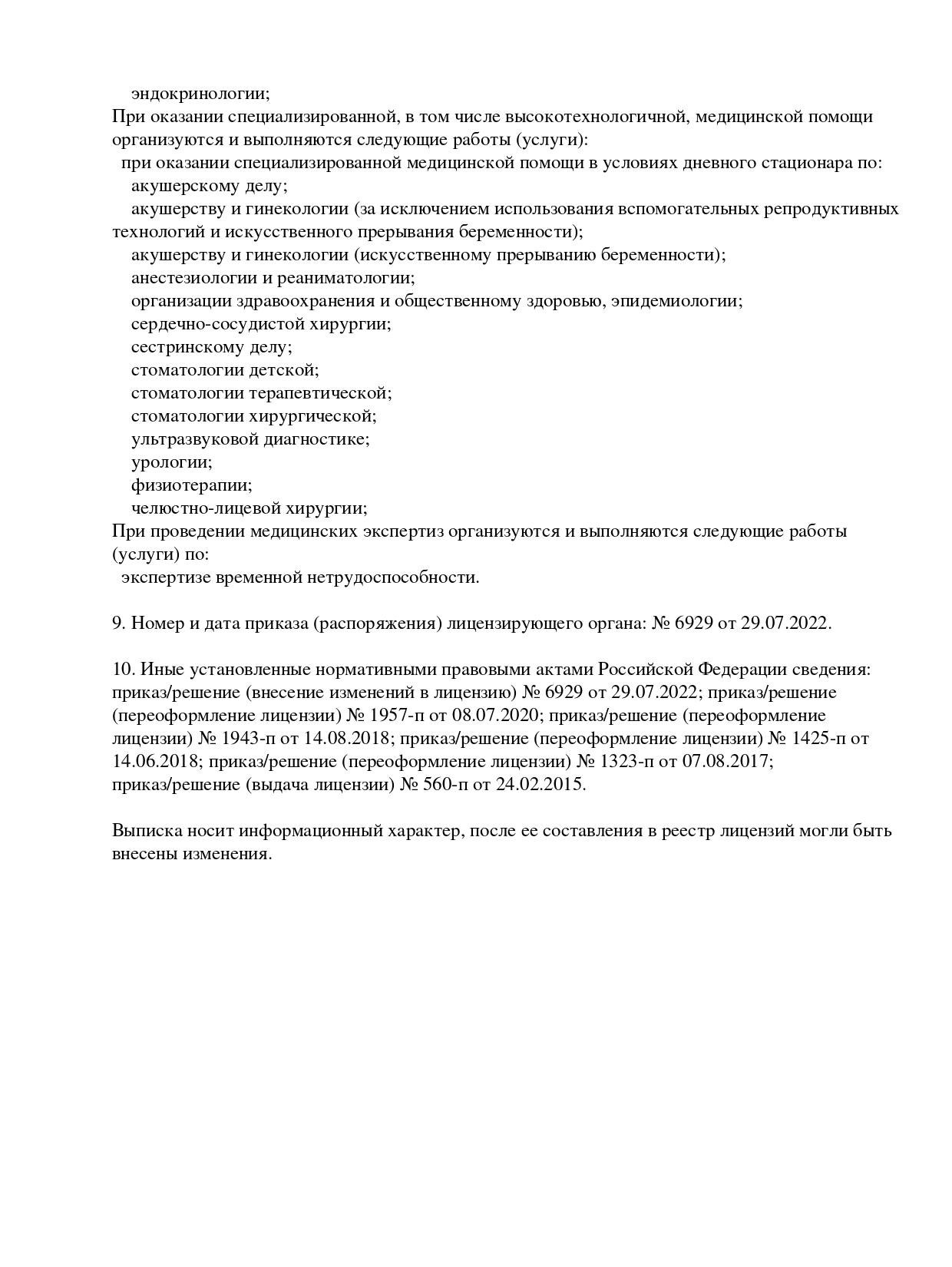 эндокринологии;
При оказании специализированной, в том числе высокотехнологичной, медицинской помощи организуются и выполняются следующие работы (услуги):
при оказании специализированной медицинской помощи в условиях дневного стационара по:
акушерскому делу;
акушерству и гинекологии (за исключением использования вспомогательных репродуктивных технологий и искусственного прерывания беременности);
акушерству и гинекологии (искусственному прерыванию беременности);
анестезиологии и реаниматологии;
организации здравоохранения и общественному здоровью, эпидемиологии;
сердечно-сосудистой хирургии;
сестринскому делу;
стоматологии детской;
стоматологии терапевтической;
стоматологии хирургической;
ультразвуковой диагностике;
урологии;
физиотерапии;
челюстно-лицевой хирургии;
При проведении медицинских экспертиз организуются и выполняются следующие работы (услуги) по:
экспертизе временной нетрудоспособности.

9. Номер и дата приказа (распоряжения) лицензирующего органа: № 6929 от 29.07.2022.

10. Иные установленные нормативными правовыми актами Российской Федерации сведения: приказ/решение (внесение изменений в лицензию) № 6929 от 29.07.2022; приказ/решение (переоформление лицензии) № 1957-п от 08.07.2020; приказ/решение (переоформление лицензии) № 1943-п от 14.08.2018; приказ/решение (переоформление лицензии) № 1425-п от 14.06.2018; приказ/решение (переоформление лицензии) № 1323-п от 07.08.2017; приказ/решение (выдача лицензии) № 560-п от 24.02.2015.

Выписка носит информационный характер, после ее составления в реестр лицензий могли быть внесены изменения.